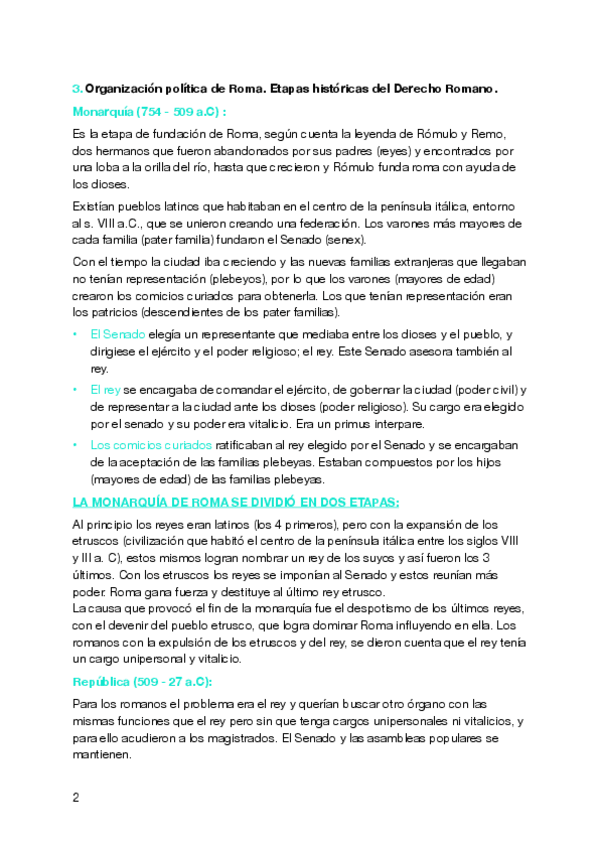 3. Organización política de Roma. Etapas históricas del Derecho Romano.

Monarquía (754 - 509 a.C) :

Es la etapa de fundación de Roma, según cuenta la leyenda de Rómulo y Remo, dos hermanos que fueron abandonados por sus padres (reyes) y encontrados por una loba a la orilla del río, hasta que crecieron y Rómulo funda roma con ayuda de los dioses.

Existían pueblos latinos que habitaban en el centro de la península itálica, entorno al s. VIII a.C., que se unieron creando una federación. Los varones más mayores de cada familia (pater familia) fundaron el Senado (senex).

Con el tiempo la ciudad iba creciendo y las nuevas familias extranjeras que llegaban no tenían representación (plebeyos), por lo que los varones (mayores de edad) crearon los comicios curiados para obtenerla. Los que tenían representación eran los patricios (descendientes de los pater familias).

• El Senado elegía un representante que mediaba entre los dioses y el pueblo, y dirigiese el ejército y el poder religioso; el rey. Este Senado asesora también al rey.

• El rey se encargaba de comandar el ejército, de gobernar la ciudad (poder civil) y de representar a la ciudad ante los dioses (poder religioso). Su cargo era elegido por el senado y su poder era vitalicio. Era un primus interpare.

• Los comicios curiados ratificaban al rey elegido por el Senado y se encargaban de la aceptación de las familias plebeyas. Estaban compuestos por los hijos (mayores de edad) de las familias plebeyas.

LA MONARQUÍA DE ROMA SE DIVIDIÓ EN DOS ETAPAS:

Al principio los reyes eran latinos (los 4 primeros), pero con la expansión de los etruscos (civilización que habitó el centro de la península itálica entre los siglos VIII y III a. C), estos mismos logran nombrar un rey de los suyos y así fueron los 3 últimos. Con los etruscos los reyes se imponían al Senado y estos reunían más poder. Roma gana fuerza y destituye al último rey etrusco.
La causa que provocó el fin de la monarquía fue el despotismo de los últimos reyes, con el devenir del pueblo etrusco, que logra dominar Roma influyendo en ella. Los romanos con la expulsión de los etruscos y del rey, se dieron cuenta que el rey tenía un cargo unipersonal y vitalicio.

República (509 - 27 a.C):

Para los romanos el problema era el rey y querían buscar otro órgano con las mismas funciones que el rey pero sin que tenga cargos unipersonales ni vitalicios, y para ello acudieron a los magistrados. El Senado y las asambleas populares se mantienen.

2